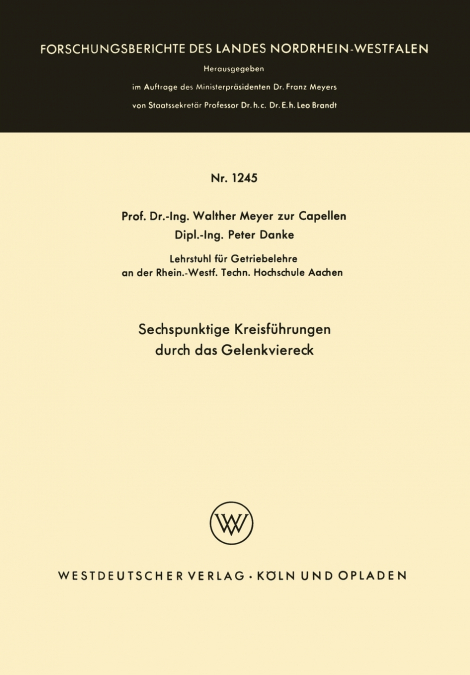 FORSCHUNGSBERICHTE DES LANDES NORDRHEIN-WESTFALEN

Herausgegeben
im Auftrage des Ministerpräsidenten Dr. Franz Meyers
von Staatssekretär Professor Dr. h. c. Dr. E. h. Leo Brandt

Nr. 1245

Prof. Dr.-Ing. Walther Meyer zur Capellen
Dipl.-Ing. Peter Danke

Lehrstuhl für Getriebelehre
an der Rhein.-Westf. Techn. Hochschule Aachen

Sechspunktige Kreisführungen
durch das Gelenkviereck

WV

WESTDEUTSCHER VERLAG · KÖLN UND OPLADEN